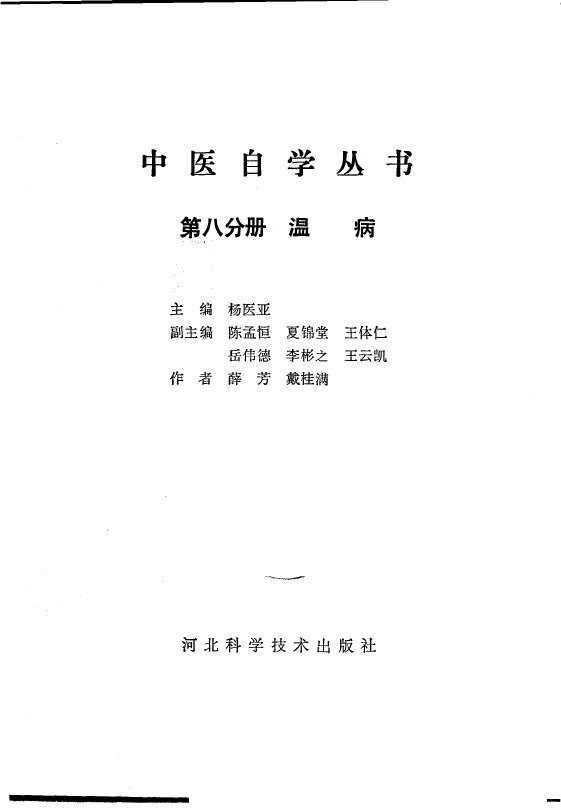 中医自学丛书

第八分册 温 病

主 编 杨医亚
副主编 陈孟恒 夏锦堂 王体仁
岳伟德 李彬之 王云凯
作 者 薛 芳 戴桂满

河北科学技术出版社